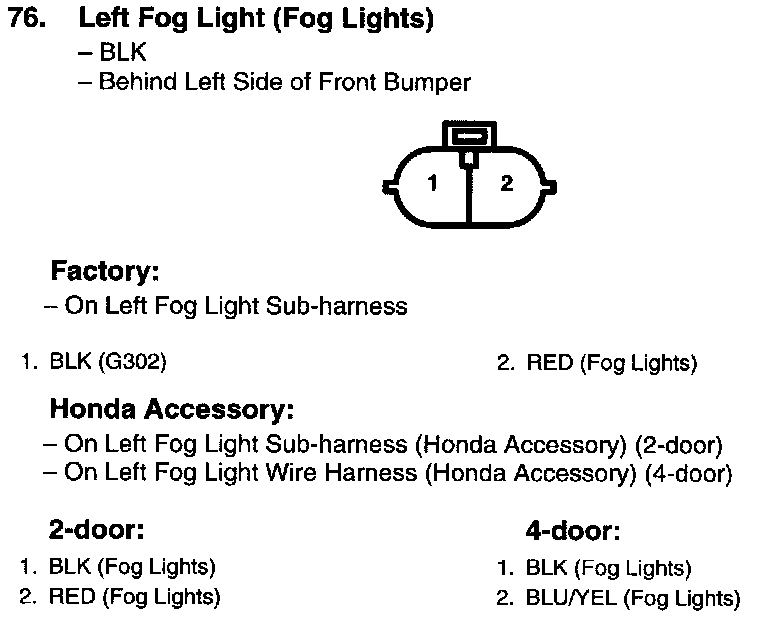 76. Left Fog Light (Fog Lights)
– BLK
– Behind Left Side of Front Bumper

1 2

Factory:
– On Left Fog Light Sub-harness

1. BLK (G302)

2. RED (Fog Lights)

Honda Accessory:
– On Left Fog Light Sub-harness (Honda Accessory) (2-door)
– On Left Fog Light Wire Harness (Honda Accessory) (4-door)

2-door:
1. BLK (Fog Lights)
2. RED (Fog Lights)

4-door:
1. BLK (Fog Lights)
2. BLU/YEL (Fog Lights)